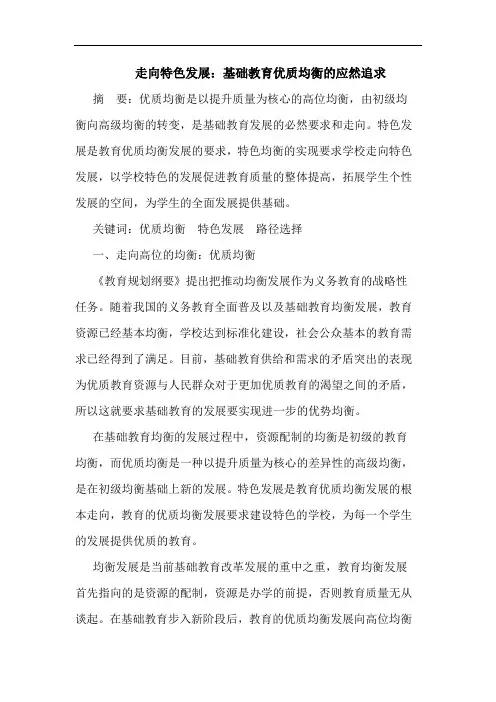 走向特色发展：基础教育优质均衡的应然追求

摘　要：优质均衡是以提升质量为核心的高位均衡，由初级均衡向高级均衡的转变，是基础教育发展的必然要求和走向。特色发展是教育优质均衡发展的要求，特色均衡的实现要求学校走向特色发展，以学校特色的发展促进教育质量的整体提高，拓展学生个性发展的空间，为学生的全面发展提供基础。

关键词：优质均衡　特色发展　路径选择

一、走向高位的均衡：优质均衡

《教育规划纲要》提出把推动均衡发展作为义务教育的战略性任务。随着我国的义务教育全面普及以及基础教育均衡发展，教育资源已经基本均衡，学校达到标准化建设，社会公众基本的教育需求已经得到了满足。目前，基础教育供给和需求的矛盾突出的表现为优质教育资源与人民群众对于更加优质教育的渴望之间的矛盾，所以这就要求基础教育的发展要实现进一步的优势均衡。

在基础教育均衡的发展过程中，资源配制的均衡是初级的教育均衡，而优质均衡是一种以提升质量为核心的差异性的高级均衡，是在初级均衡基础上新的发展。特色发展是教育优质均衡发展的根本走向，教育的优质均衡发展要求建设特色的学校，为每一个学生的发展提供优质的教育。

均衡发展是当前基础教育改革发展的重中之重，教育均衡发展首先指向的是资源的配制，资源是办学的前提，否则教育质量无从谈起。在基础教育步入新阶段后，教育的优质均衡发展向高位均衡